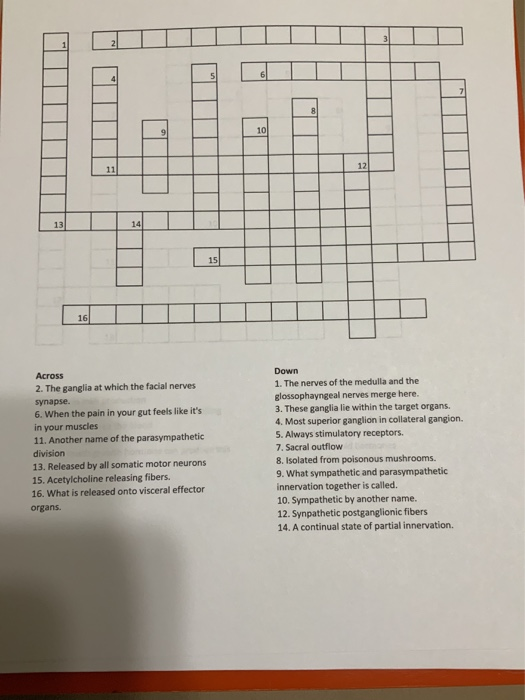 1 2 3
4 5 6
7
8
9 10
11 12
13 14
15
16

Across
2. The ganglia at which the facial nerves synapse.
6. When the pain in your gut feels like it's in your muscles
11. Another name of the parasympathetic division
13. Released by all somatic motor neurons
15. Acetylcholine releasing fibers.
16. What is released onto visceral effector organs.

Down
1. The nerves of the medulla and the glossophayngeal nerves merge here.
3. These ganglia lie within the target organs.
4. Most superior ganglion in collateral gangion.
5. Always stimulatory receptors.
7. Sacral outflow
8. Isolated from poisonous mushrooms.
9. What sympathetic and parasympathetic innervation together is called.
10. Sympathetic by another name.
12. Synpathetic postganglionic fibers
14. A continual state of partial innervation.